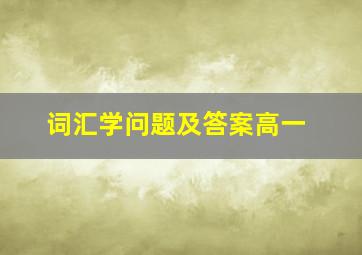 词汇学问题及答案高一